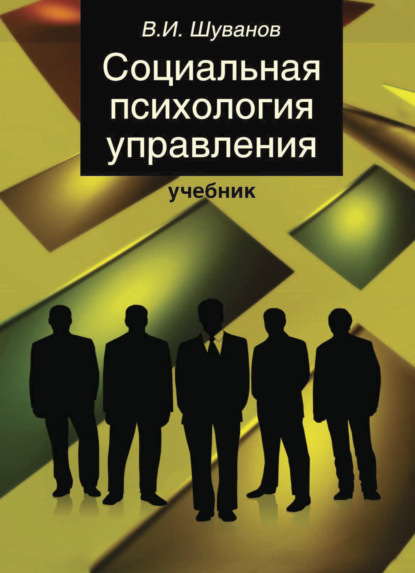 В.И. Шуванов

Социальная психология управления

учебник